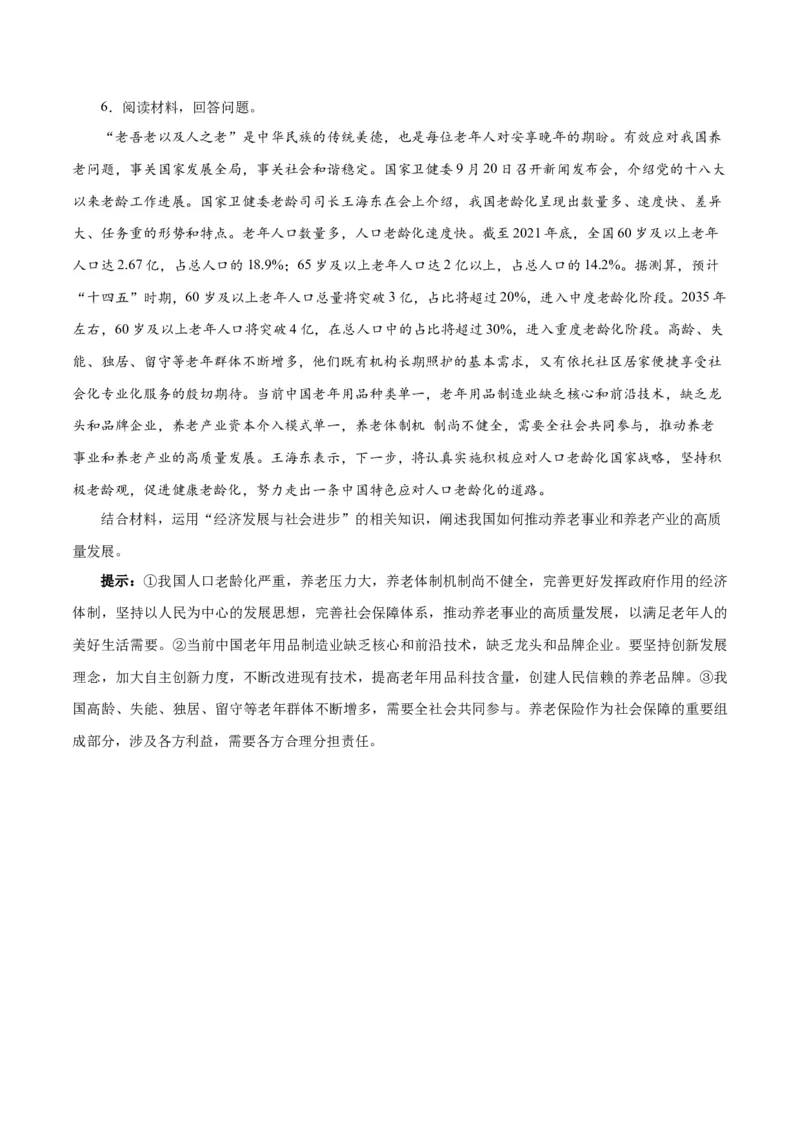 6．阅读材料，回答问题。

“老吾老以及人之老”是中华民族的传统美德，也是每位老年人对安享晚年的期盼。有效应对我国养老问题，事关国家发展全局，事关社会和谐稳定。国家卫健委9月20日召开新闻发布会，介绍党的十八大以来老龄工作进展。国家卫健委老龄司司长王海东在会上介绍，我国老龄化呈现出数量多、速度快、差异大、任务重的形势和特点。老年人口数量多，人口老龄化速度快。截至2021年底，全国60岁及以上老年人口达2.67亿，占总人口的18.9%；65岁及以上老年人口达2亿以上，占总人口的14.2%。据测算，预计“十四五”时期，60岁及以上老年人口总量将突破3亿，占比将超过20%，进入中度老龄化阶段。2035年左右，60岁及以上老年人口将突破4亿，在总人口中的占比将超过30%，进入重度老龄化阶段。高龄、失能、独居、留守等老年群体不断增多，他们既有机构长期照护的基本需求，又有依托社区居家便捷享受社会化专业化服务的殷切期待。当前中国老年用品种类单一，老年用品制造业缺乏核心和前沿技术，缺乏龙头和品牌企业，养老产业资本介入模式单一，养老体制机 制尚不健全，需要全社会共同参与，推动养老事业和养老产业的高质量发展。王海东表示，下一步，将认真实施积极应对人口老龄化国家战略，坚持积极老龄观，促进健康老龄化，努力走出一条中国特色应对人口老龄化的道路。

结合材料，运用“经济发展与社会进步”的相关知识，阐述我国如何推动养老事业和养老产业的高质量发展。

提示：①我国人口老龄化严重，养老压力大，养老体制机制尚不健全，完善更好发挥政府作用的经济体制，坚持以人民为中心的发展思想，完善社会保障体系，推动养老事业的高质量发展，以满足老年人的美好生活需要。②当前中国老年用品制造业缺乏核心和前沿技术，缺乏龙头和品牌企业。要坚持创新发展理念，加大自主创新力度，不断改进现有技术，提高老年用品科技含量，创建人民信赖的养老品牌。③我国高龄、失能、独居、留守等老年群体不断增多，需要全社会共同参与。养老保险作为社会保障的重要组成部分，涉及各方利益，需要各方合理分担责任。